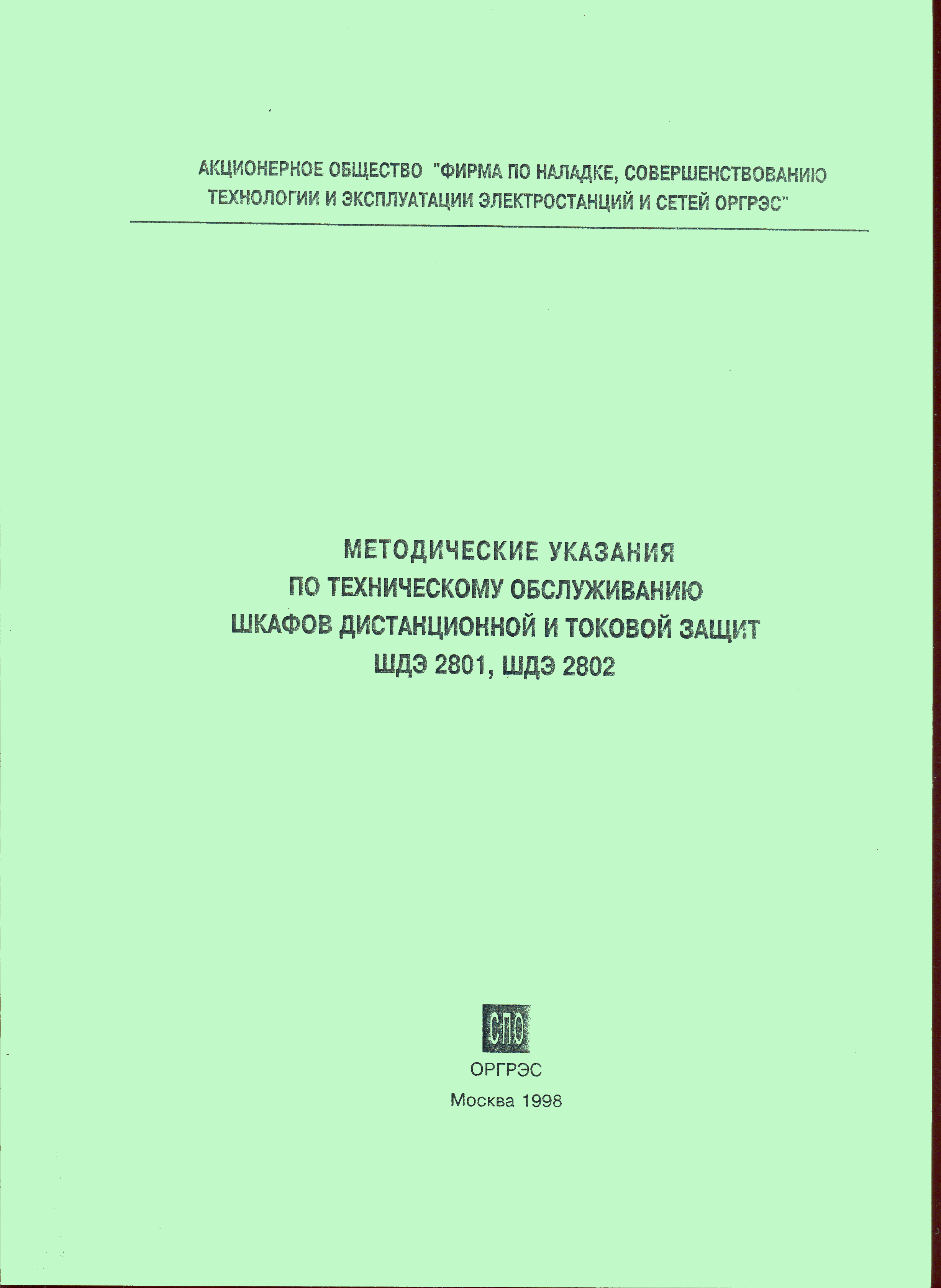 АКЦИОНЕРНОЕ ОБЩЕСТВО "ФИРМА ПО НАЛАДКЕ, СОВЕРШЕНСТВОВАНИЮ ТЕХНОЛОГИИ И ЭКСПЛУАТАЦИИ ЭЛЕКТРОСТАНЦИЙ И СЕТЕЙ ОРГРЭС"

МЕТОДИЧЕСКИЕ УКАЗАНИЯ
ПО ТЕХНИЧЕСКОМУ ОБСЛУЖИВАНИЮ
ШКАФОВ ДИСТАНЦИОННОЙ И ТОКОВОЙ ЗАЩИТ
ШДЭ 2801, ШДЭ 2802

СПО

ОРГРЭС

Москва 1998